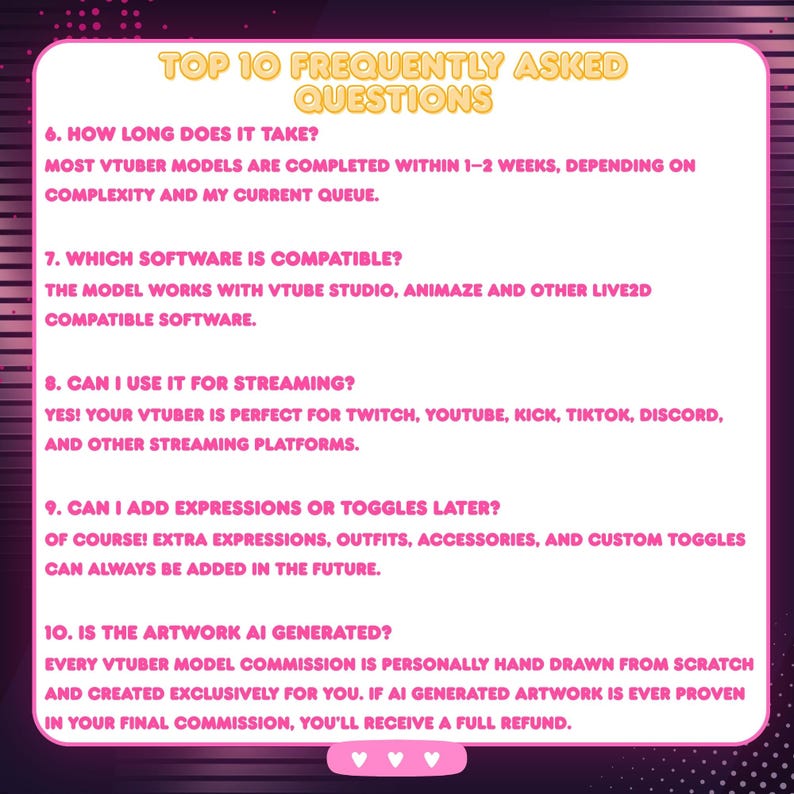 TOP 10 FREQUENTLY ASKED QUESTIONS

6. HOW LONG DOES IT TAKE?
MOST VTUBER MODELS ARE COMPLETED WITHIN 1–2 WEEKS, DEPENDING ON COMPLEXITY AND MY CURRENT QUEUE.

7. WHICH SOFTWARE IS COMPATIBLE?
THE MODEL WORKS WITH VTUBE STUDIO, ANIMAZE AND OTHER LIVE2D COMPATIBLE SOFTWARE.

8. CAN I USE IT FOR STREAMING?
YES! YOUR VTUBER IS PERFECT FOR TWITCH, YOUTUBE, KICK, TIKTOK, DISCORD, AND OTHER STREAMING PLATFORMS.

9. CAN I ADD EXPRESSIONS OR TOGGLES LATER?
OF COURSE! EXTRA EXPRESSIONS, OUTFITS, ACCESSORIES, AND CUSTOM TOGGLES CAN ALWAYS BE ADDED IN THE FUTURE.

10. IS THE ARTWORK AI GENERATED?
EVERY VTUBER MODEL COMMISSION IS PERSONALLY HAND DRAWN FROM SCRATCH AND CREATED EXCLUSIVELY FOR YOU. IF AI GENERATED ARTWORK IS EVER PROVEN IN YOUR FINAL COMMISSION, YOU'LL RECEIVE A FULL REFUND.